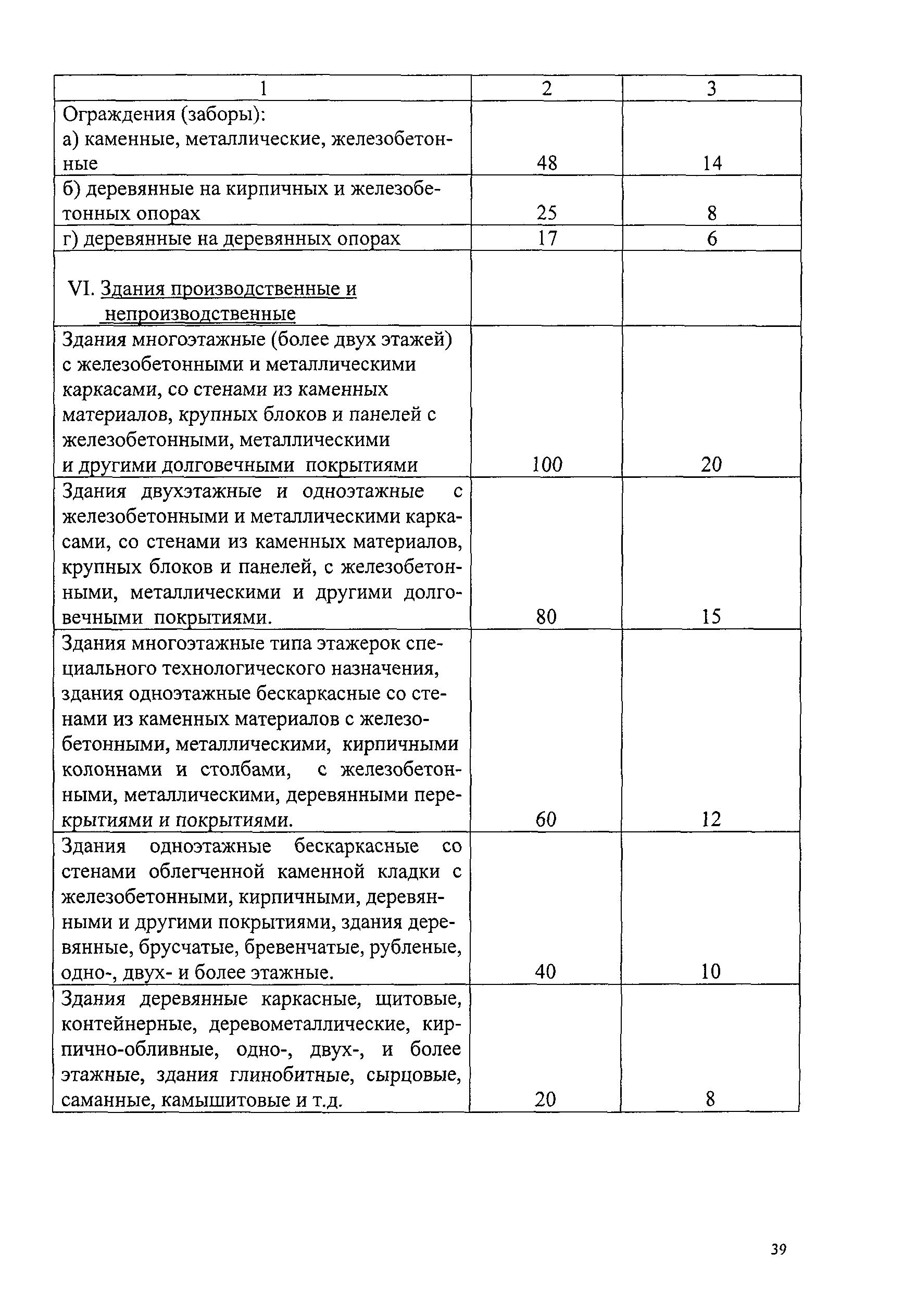 | 1 | 2 | 3 |
|---|---|---|
| Ограждения (заборы): а) каменные, металлические, железобетонные | 48 | 14 |
| б) деревянные на кирпичных и железобетонных опорах | 25 | 8 |
| г) деревянные на деревянных опорах | 17 | 6 |
| VI. Здания производственные и непроизводственные | | |
| Здания многоэтажные (более двух этажей) с железобетонными и металлическими каркасами, со стенами из каменных материалов, крупных блоков и панелей с железобетонными, металлическими и другими долговечными покрытиями | 100 | 20 |
| Здания двухэтажные и одноэтажные с железобетонными и металлическими каркасами, со стенами из каменных материалов, крупных блоков и панелей, с железобетонными, металлическими и другими долговечными покрытиями. | 80 | 15 |
| Здания многоэтажные типа этажерок специального технологического назначения, здания одноэтажные бескаркасные со стенами из каменных материалов с железобетонными, металлическими, кирпичными колоннами и столбами, с железобетонными, металлическими, деревянными перекрытиями и покрытиями. | 60 | 12 |
| Здания одноэтажные бескаркасные со стенами облегченной каменной кладки с железобетонными, кирпичными, деревянными и другими покрытиями, здания деревянные, брусчатые, бревенчатые, рубленые, одно-, двух- и более этажные. | 40 | 10 |
| Здания деревянные каркасные, щитовые, контейнерные, деревометаллические, кирпично-обливные, одно-, двух-, и более этажные, здания глинобитные, сырцовые, саманные, камышитовые и т.д. | 20 | 8 |

39